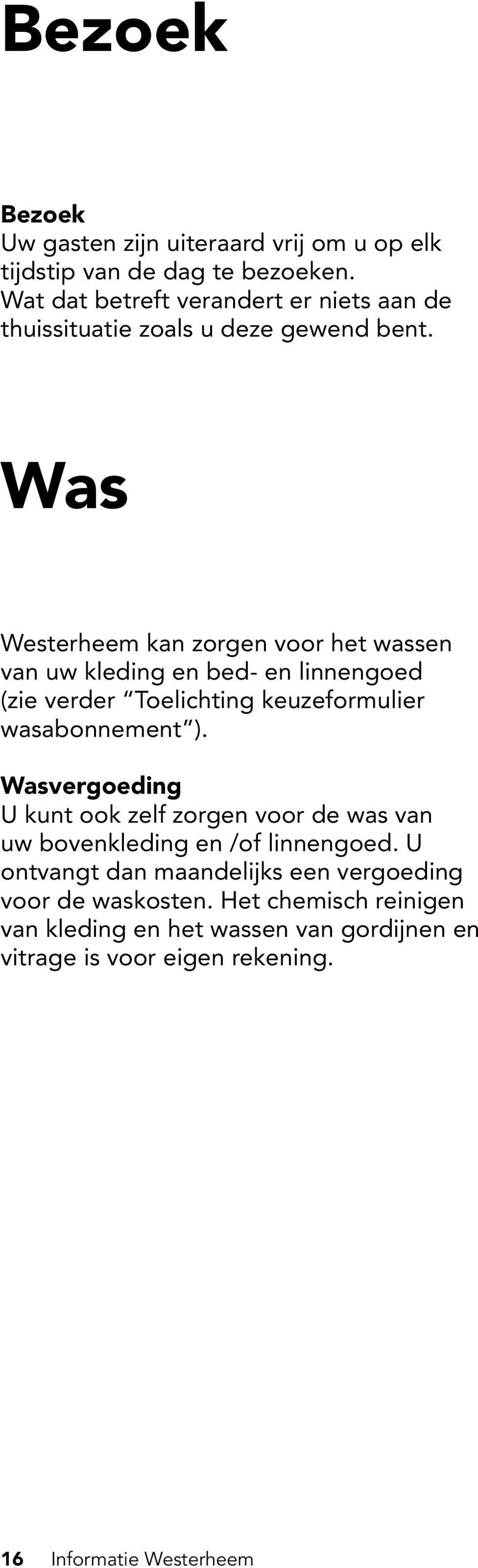 Bezoek

Bezoek
Uw gasten zijn uiteraard vrij om u op elk tijdstip van de dag te bezoeken. Wat dat betreft verandert er niets aan de thuissituatie zoals u deze gewend bent.

Was

Westerheem kan zorgen voor het wassen van uw kleding en bed- en linnengoed (zie verder “Toelichting keuzeformulier wasabonnement”).

Wasvergoeding
U kunt ook zelf zorgen voor de was van uw bovenkleding en /of linnengoed. U ontvangt dan maandelijks een vergoeding voor de waskosten. Het chemisch reinigen van kleding en het wassen van gordijnen en vitrage is voor eigen rekening.

16 Informatie Westerheem